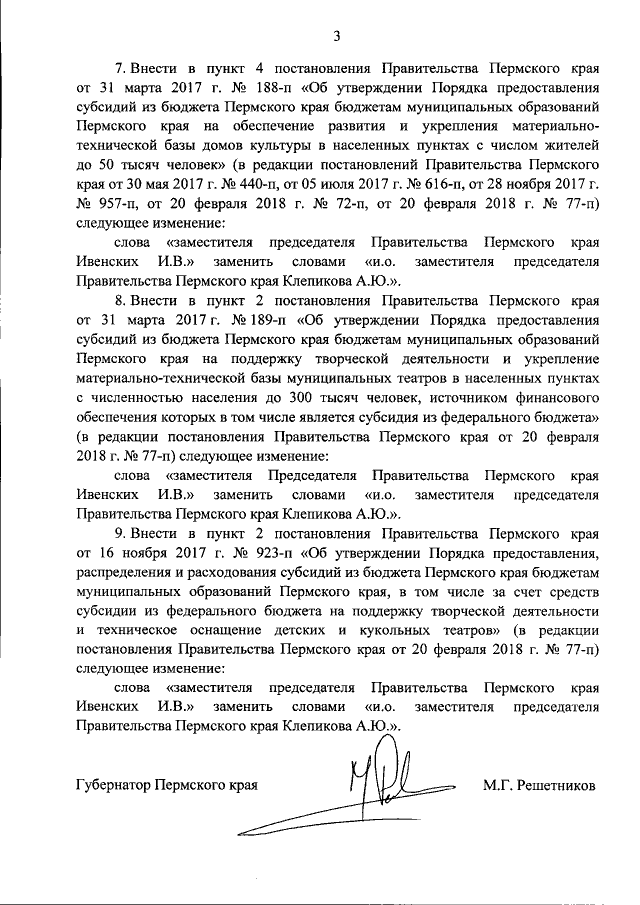 3

7. Внести в пункт 4 постановления Правительства Пермского края от 31 марта 2017 г. № 188-п «Об утверждении Порядка предоставления субсидий из бюджета Пермского края бюджетам муниципальных образований Пермского края на обеспечение развития и укрепления материально-технической базы домов культуры в населенных пунктах с числом жителей до 50 тысяч человек» (в редакции постановлений Правительства Пермского края от 30 мая 2017 г. № 440-п, от 05 июля 2017 г. № 616-п, от 28 ноября 2017 г. № 957-п, от 20 февраля 2018 г. № 72-п, от 20 февраля 2018 г. № 77-п) следующее изменение:

слова «заместителя председателя Правительства Пермского края Ивенских И.В.» заменить словами «и.о. заместителя председателя Правительства Пермского края Клепикова А.Ю.».

8. Внести в пункт 2 постановления Правительства Пермского края от 31 марта 2017 г. № 189-п «Об утверждении Порядка предоставления субсидий из бюджета Пермского края бюджетам муниципальных образований Пермского края на поддержку творческой деятельности и укрепление материально-технической базы муниципальных театров в населенных пунктах с численностью населения до 300 тысяч человек, источником финансового обеспечения которых в том числе является субсидия из федерального бюджета» (в редакции постановления Правительства Пермского края от 20 февраля 2018 г. № 77-п) следующее изменение:

слова «заместителя Председателя Правительства Пермского края Ивенских И.В.» заменить словами «и.о. заместителя председателя Правительства Пермского края Клепикова А.Ю.».

9. Внести в пункт 2 постановления Правительства Пермского края от 16 ноября 2017 г. № 923-п «Об утверждении Порядка предоставления, распределения и расходования субсидий из бюджета Пермского края бюджетам муниципальных образований Пермского края, в том числе за счет средств субсидии из федерального бюджета на поддержку творческой деятельности и техническое оснащение детских и кукольных театров» (в редакции постановления Правительства Пермского края от 20 февраля 2018 г. № 77-п) следующее изменение:

слова «заместителя председателя Правительства Пермского края Ивенских И.В.» заменить словами «и.о. заместителя председателя Правительства Пермского края Клепикова А.Ю.».

Губернатор Пермского края М.Г. Решетников